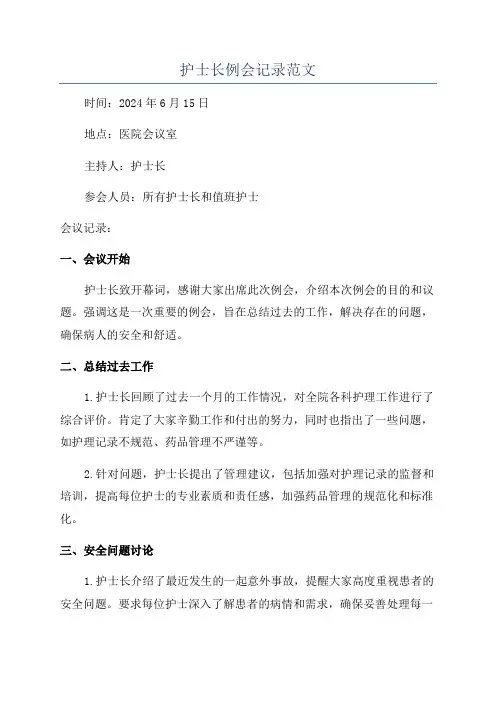 护士长例会记录范文

时间：2024年6月15日

地点：医院会议室

主持人：护士长

参会人员：所有护士长和值班护士

会议记录：

一、会议开始

护士长致开幕词，感谢大家出席此次例会，介绍本次例会的目的和议题。强调这是一次重要的例会，旨在总结过去的工作，解决存在的问题，确保病人的安全和舒适。

二、总结过去工作

1.护士长回顾了过去一个月的工作情况，对全院各科护理工作进行了综合评价。肯定了大家辛勤工作和付出的努力，同时也指出了一些问题，如护理记录不规范、药品管理不严谨等。

2.针对问题，护士长提出了管理建议，包括加强对护理记录的监督和培训，提高每位护士的专业素质和责任感，加强药品管理的规范化和标准化。

三、安全问题讨论

1.护士长介绍了最近发生的一起意外事故，提醒大家高度重视患者的安全问题。要求每位护士深入了解患者的病情和需求，确保妥善处理每一